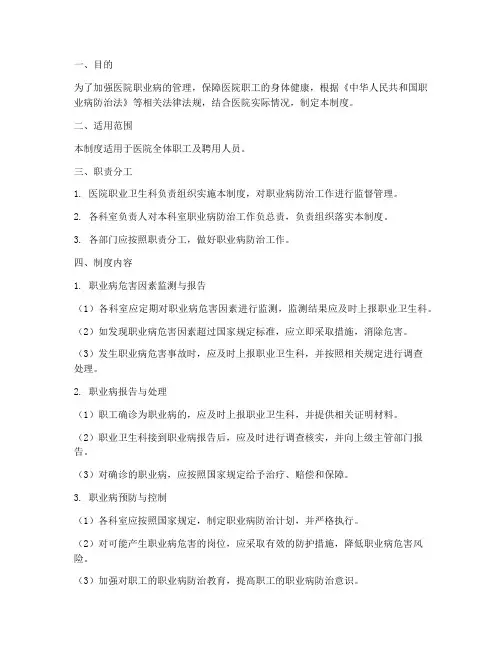 一、目的

为了加强医院职业病的管理，保障医院职工的身体健康，根据《中华人民共和国职业病防治法》等相关法律法规，结合医院实际情况，制定本制度。

二、适用范围

本制度适用于医院全体职工及聘用人员。

三、职责分工

1. 医院职业卫生科负责组织实施本制度，对职业病防治工作进行监督管理。

2. 各科室负责人对本科室职业病防治工作负总责，负责组织落实本制度。

3. 各部门应按照职责分工，做好职业病防治工作。

四、制度内容

1. 职业病危害因素监测与报告

（1）各科室应定期对职业病危害因素进行监测，监测结果应及时上报职业卫生科。

（2）如发现职业病危害因素超过国家规定标准，应立即采取措施，消除危害。

（3）发生职业病危害事故时，应及时上报职业卫生科，并按照相关规定进行调查处理。

2. 职业病报告与处理

（1）职工确诊为职业病的，应及时上报职业卫生科，并提供相关证明材料。

（2）职业卫生科接到职业病报告后，应及时进行调查核实，并向上级主管部门报告。

（3）对确诊的职业病，应按照国家规定给予治疗、赔偿和保障。

3. 职业病预防与控制

（1）各科室应按照国家规定，制定职业病防治计划，并严格执行。

（2）对可能产生职业病危害的岗位，应采取有效的防护措施，降低职业病危害风险。

（3）加强对职工的职业病防治教育，提高职工的职业病防治意识。